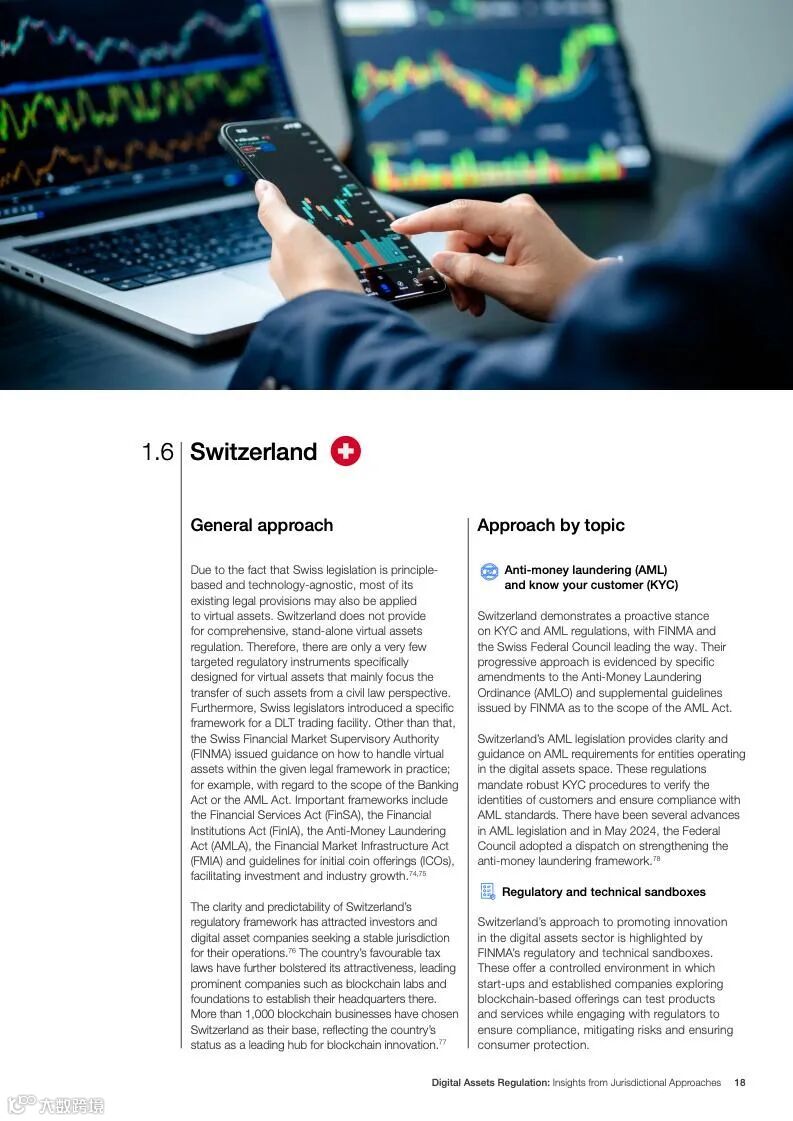 1.6 Switzerland

General approach

Due to the fact that Swiss legislation is principle-based and technology-agnostic, most of its existing legal provisions may also be applied to virtual assets. Switzerland does not provide for comprehensive, stand-alone virtual assets regulation. Therefore, there are only a very few targeted regulatory instruments specifically designed for virtual assets that mainly focus the transfer of such assets from a civil law perspective. Furthermore, Swiss legislators introduced a specific framework for a DLT trading facility. Other than that, the Swiss Financial Market Supervisory Authority (FINMA) issued guidance on how to handle virtual assets within the given legal framework in practice; for example, with regard to the scope of the Banking Act or the AML Act. Important frameworks include the Financial Services Act (FinSA), the Financial Institutions Act (FinIA), the Anti-Money Laundering Act (AMLA), the Financial Market Infrastructure Act (FMIA) and guidelines for initial coin offerings (ICOs), facilitating investment and industry growth.$^{74,75}$

The clarity and predictability of Switzerland's regulatory framework has attracted investors and digital asset companies seeking a stable jurisdiction for their operations.$^{76}$ The country's favourable tax laws have further bolstered its attractiveness, leading prominent companies such as blockchain labs and foundations to establish their headquarters there. More than 1,000 blockchain businesses have chosen Switzerland as their base, reflecting the country's status as a leading hub for blockchain innovation.$^{77}$

Approach by topic

Anti-money laundering (AML) and know your customer (KYC)

Switzerland demonstrates a proactive stance on KYC and AML regulations, with FINMA and the Swiss Federal Council leading the way. Their progressive approach is evidenced by specific amendments to the Anti-Money Laundering Ordinance (AMLO) and supplemental guidelines issued by FINMA as to the scope of the AML Act.

Switzerland's AML legislation provides clarity and guidance on AML requirements for entities operating in the digital assets space. These regulations mandate robust KYC procedures to verify the identities of customers and ensure compliance with AML standards. There have been several advances in AML legislation and in May 2024, the Federal Council adopted a dispatch on strengthening the anti-money laundering framework.$^{78}$

Regulatory and technical sandboxes

Switzerland's approach to promoting innovation in the digital assets sector is highlighted by FINMA's regulatory and technical sandboxes. These offer a controlled environment in which start-ups and established companies exploring blockchain-based offerings can test products and services while engaging with regulators to ensure compliance, mitigating risks and ensuring consumer protection.

Digital Assets Regulation: Insights from Jurisdictional Approaches 18

六数跨境